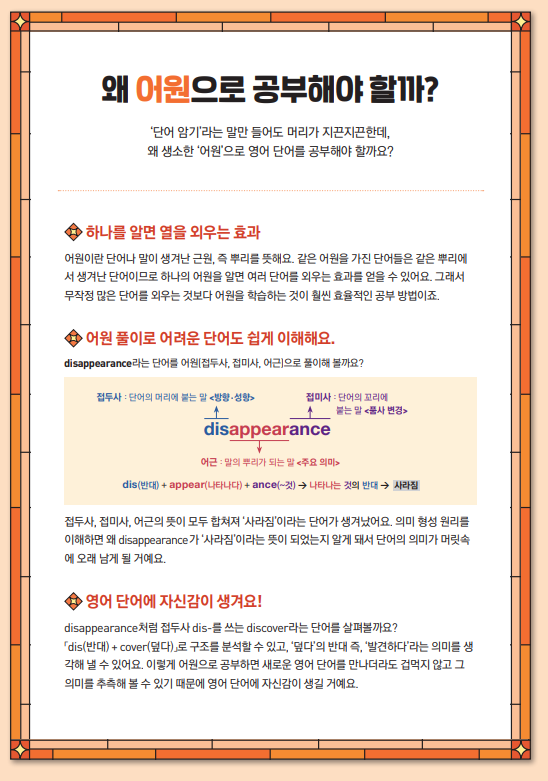 왜 어원으로 공부해야 할까?

'단어 암기'라는 말만 들어도 머리가 지끈지끈한데, 왜 생소한 '어원'으로 영어 단어를 공부해야 할까요?

하나를 알면 열을 외우는 효과

어원이란 단어나 말이 생겨난 근원, 즉 뿌리를 뜻해요. 같은 어원을 가진 단어들은 같은 뿌리에서 생겨난 단어이므로 하나의 어원을 알면 여러 단어를 외우는 효과를 얻을 수 있어요. 그래서 무작정 많은 단어를 외우는 것보다 어원을 학습하는 것이 훨씬 효율적인 공부 방법이죠.

어원 풀이로 어려운 단어도 쉽게 이해해요.

disappearance라는 단어를 어원(접두사, 접미사, 어근)으로 풀이해 볼까요?

접두사 : 단어의 머리에 붙는 말 <방향·성향>

접미사 : 단어의 꼬리에 붙는 말 <품사 변경>

disappearance

어근 : 말의 뿌리가 되는 말 <주요 의미>

dis(반대) + appear(나타나다) + ance(~것) → 나타나는 것의 반대 → 사라짐

접두사, 접미사, 어근의 뜻이 모두 합쳐져 '사라짐'이라는 단어가 생겨났어요. 의미 형성 원리를 이해하면 왜 disappearance가 '사라짐'이라는 뜻이 되었는지 알게 돼서 단어의 의미가 머릿속에 오래 남게 될 거예요.

영어 단어에 자신감이 생겨요!

disappearance처럼 접두사 dis-를 쓰는 discover라는 단어를 살펴볼까요?
「dis(반대) + cover(덮다)」로 구조를 분석할 수 있고, '덮다'의 반대 즉, '발견하다'라는 의미를 생각해 낼 수 있어요. 이렇게 어원으로 공부하면 새로운 영어 단어를 만나더라도 겁먹지 않고 그 의미를 추측해 볼 수 있기 때문에 영어 단어에 자신감이 생길 거예요.